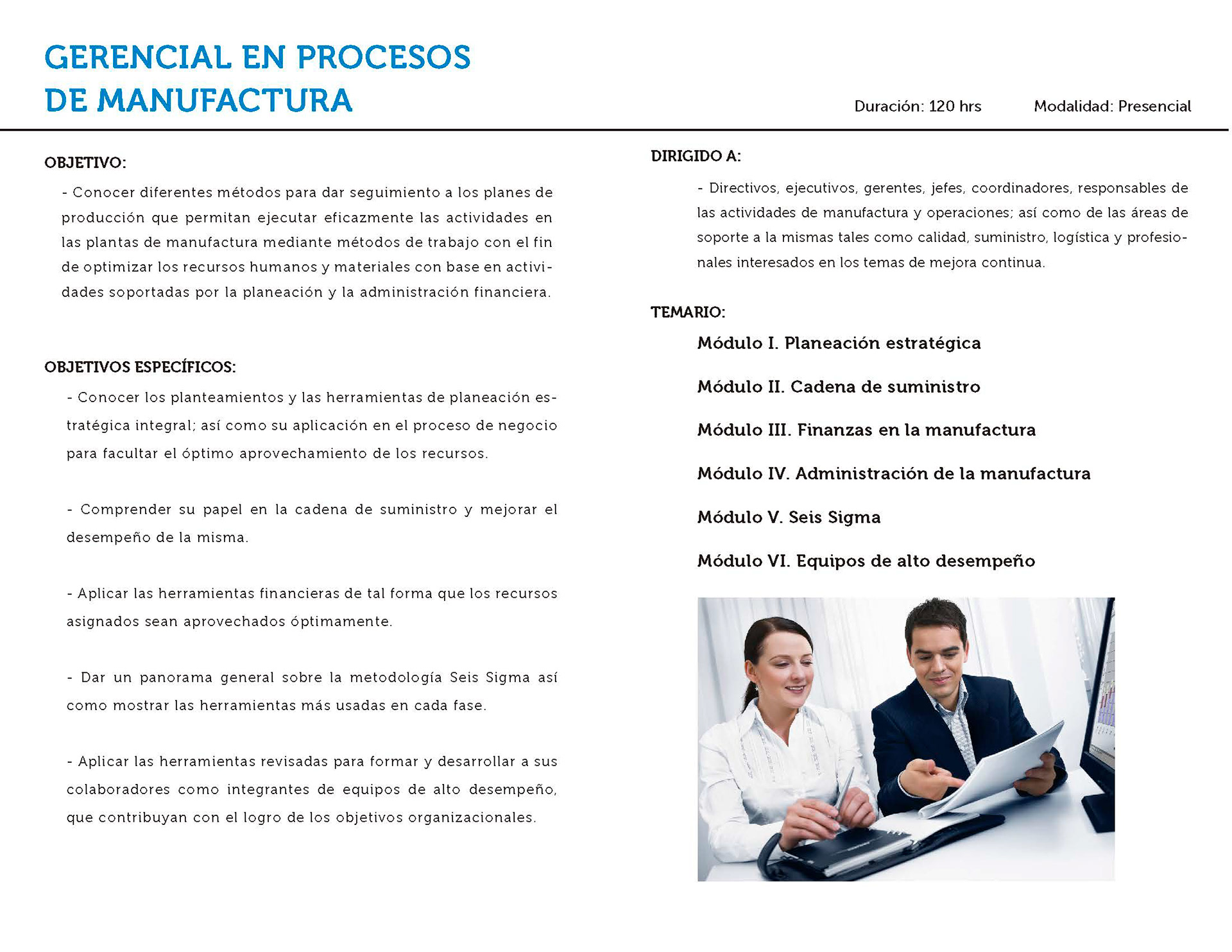 GERENCIAL EN PROCESOS DE MANUFACTURA

Duración: 120 hrs Modalidad: Presencial

OBJETIVO:

- Conocer diferentes métodos para dar seguimiento a los planes de producción que permitan ejecutar eficazmente las actividades en las plantas de manufactura mediante métodos de trabajo con el fin de optimizar los recursos humanos y materiales con base en actividades soportadas por la planeación y la administración financiera.

OBJETIVOS ESPECÍFICOS:

- Conocer los planteamientos y las herramientas de planeación estratégica integral; así como su aplicación en el proceso de negocio para facultar el óptimo aprovechamiento de los recursos.

- Comprender su papel en la cadena de suministro y mejorar el desempeño de la misma.

- Aplicar las herramientas financieras de tal forma que los recursos asignados sean aprovechados óptimamente.

- Dar un panorama general sobre la metodología Seis Sigma así como mostrar las herramientas más usadas en cada fase.

- Aplicar las herramientas revisadas para formar y desarrollar a sus colaboradores como integrantes de equipos de alto desempeño, que contribuyan con el logro de los objetivos organizacionales.

DIRIGIDO A:

- Directivos, ejecutivos, gerentes, jefes, coordinadores, responsables de las actividades de manufactura y operaciones; así como de las áreas de soporte a la mismas tales como calidad, suministro, logística y profesionales interesados en los temas de mejora continua.

TEMARIO:

Módulo I. Planeación estratégica

Módulo II. Cadena de suministro

Módulo III. Finanzas en la manufactura

Módulo IV. Administración de la manufactura

Módulo V. Seis Sigma

Módulo VI. Equipos de alto desempeño